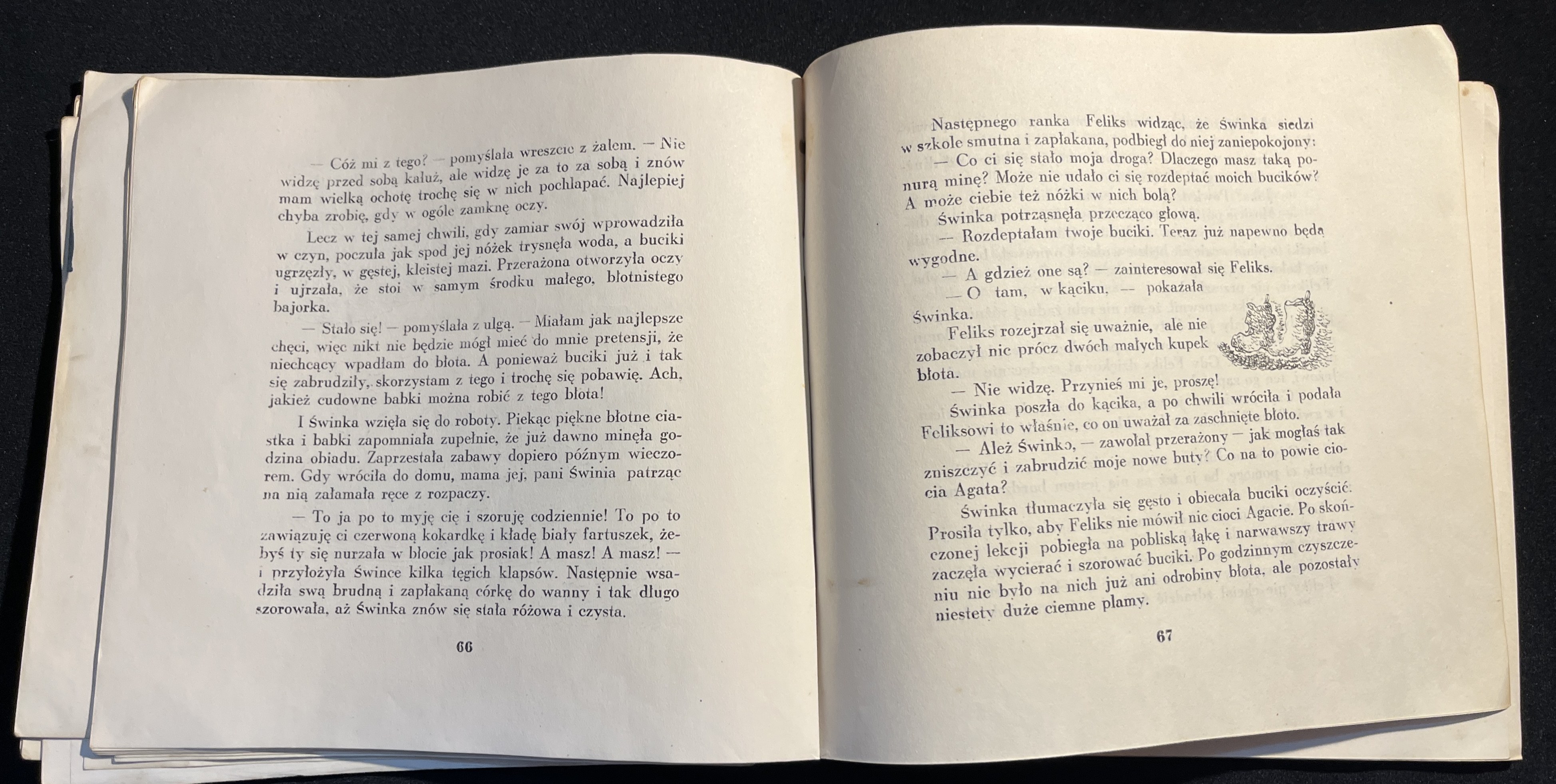 — Cóż mi z tego? — pomyślała wreszcie z żalem. — Nie widzę przed sobą kałuż, ale widzę je za to za sobą i znów mam wielką ochotę trochę się w nich pochlapać. Najlepiej chyba zrobię, gdy w ogóle zamknę oczy.

Lecz w tej samej chwili, gdy zamiar swój wprowadziła w czyn, poczuła jak spod jej nóżek trysnęła woda, a buciki ugrzęzły, w gęstej, kleistej mazi. Przerażona otworzyła oczy i ujrzała, że stoi w samym środku małego, błotnistego bajorka.

— Stało się! — pomyślała z ulgą. — Miałam jak najlepsze chęci, więc nikt nie będzie mógł mieć do mnie pretensji, że niechcący wpadłam do błota. A ponieważ buciki już i tak się zabrudziły, skorzystam z tego i trochę się pobawię. Ach, jakież cudowne babki można robić z tego błota!

I Świnka wzięła się do roboty. Piekąc piękne błotne ciastka i babki zapomniała zupełnie, że już dawno minęła godzina obiadu. Zaprzestała zabawy dopiero późnym wieczorem. Gdy wróciła do domu, mama jej, pani Świnia patrząc na nią załamała ręce z rozpaczy.

— To ja po to myję cię i szoruję codziennie! To po to zawiązuję ci czerwoną kokardkę i kładę biały fartuszek, żebyś ty się nurzała w błocie jak prosiak! A masz! A masz! — i przyłożyła Śwince kilka tęgich klapsów. Następnie wsadziła swą brudną i zapłakaną córkę do wanny i tak długo szorowała, aż Świnka znów się stała różowa i czysta.

66

Następnego ranka Feliks widząc, że Świnka siedzi w szkole smutna i zapłakana, podbiegł do niej zaniepokojony:

— Co ci się stało moja droga? Dlaczego masz taką ponurą minę? Może nie udało ci się rozdeptać moich bucików? A może ciebie też nóżki w nich bolą?

Świnka potrząsnęła przecząco głową.

— Rozdeptałam twoje buciki. Teraz już napewno będą wygodne.

— A gdzież one są? — zainteresował się Feliks.

— O tam, w kąciku. — pokazała Świnka.

Feliks rozejrzał się uważnie, ale nie zobaczył nic prócz dwóch małych kupek błota.

— Nie widzę. Przynieś mi je, proszę!

Świnka poszła do kącika, a po chwili wróciła i podała Feliksowi to właśnie, co on uważał za zaschnięte błoto.

— Ależ Świnko, — zawołał przerażony — jak mogłaś tak zniszczyć i zabrudzić moje nowe buty? Co na to powie ciocia Agata?

Świnka tłumaczyła się gęsto i obiecała buciki oczyścić. Prosiła tylko, aby Feliks nie mówił nic cioci Agacie. Po skończonej lekcji pobiegła na pobliską łąkę i narwawszy trawy zaczęła wycierać i szorować buciki. Po godzinnym czyszczeniu nie było na nich już ani odrobiny błota, ale pozostały niestety duże ciemne plamy.

67